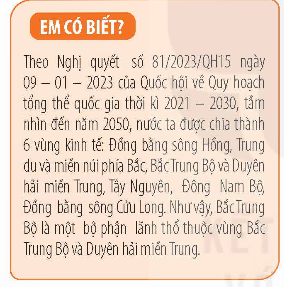 EM CÓ BIẾT?

Theo Nghị quyết số 81/2023/QH15 ngày 09 – 01 – 2023 của Quốc hội về Quy hoạch tổng thể quốc gia thời kì 2021 – 2030, tầm nhìn đến năm 2050, nước ta được chia thành 6 vùng kinh tế: Đồng bằng sông Hồng, Trung du và miền núi phía Bắc, Bắc Trung Bộ và Duyên hải miền Trung, Tây Nguyên, Đông Nam Bộ, Đồng bằng sông Cửu Long. Như vậy, Bắc Trung Bộ là một bộ phận lãnh thổ thuộc vùng Bắc Trung Bộ và Duyên hải miền Trung.